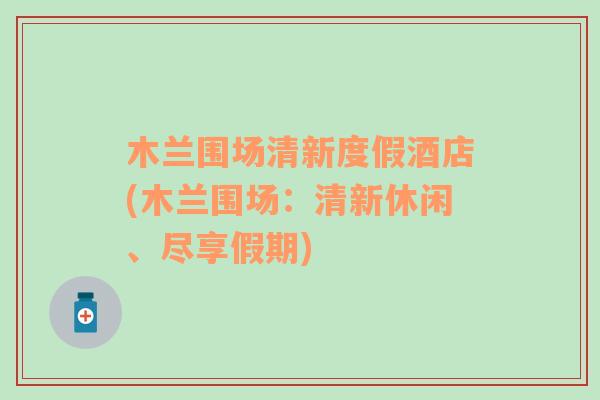 木兰围场清新度假酒店(木兰围场：清新休闲、尽享假期)